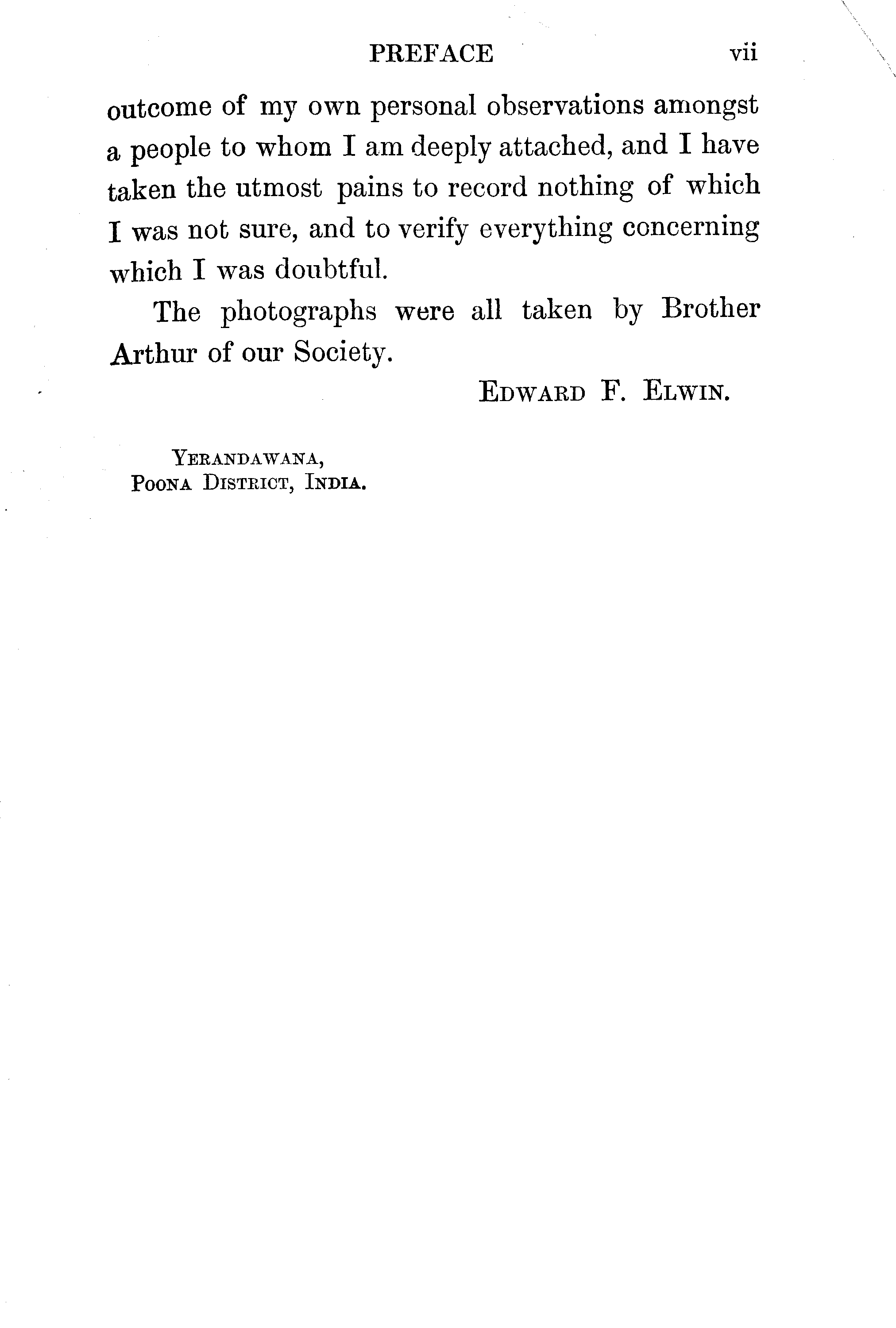 PREFACE vii

outcome of my own personal observations amongst a people to whom I am deeply attached, and I have taken the utmost pains to record nothing of which I was not sure, and to verify everything concerning which I was doubtful.

The photographs were all taken by Brother Arthur of our Society.

EDWARD F. ELWIN.

YERANDAWANA,
POONA DISTRICT, INDIA.